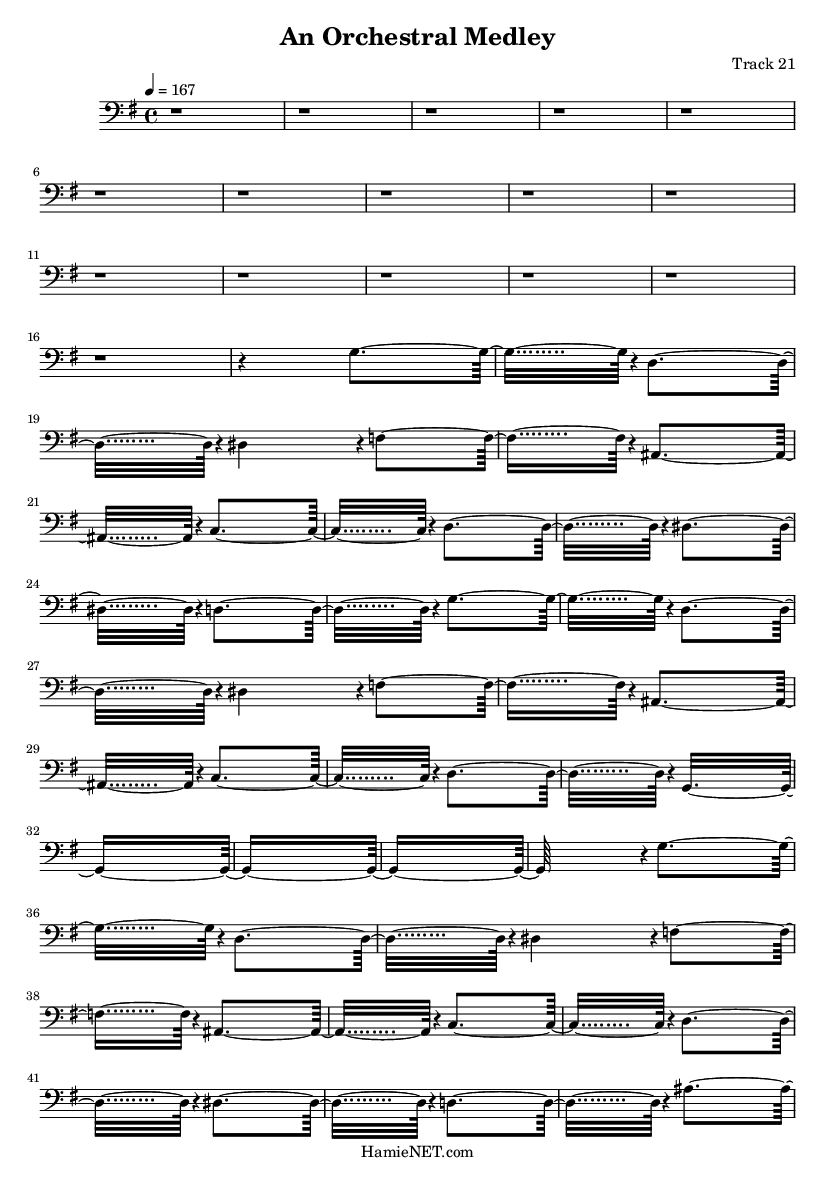 An Orchestral Medley

Track 21

♩ = 167

6

11

16

19

21

24

27

29

32

36

38

41

HamieNET.com